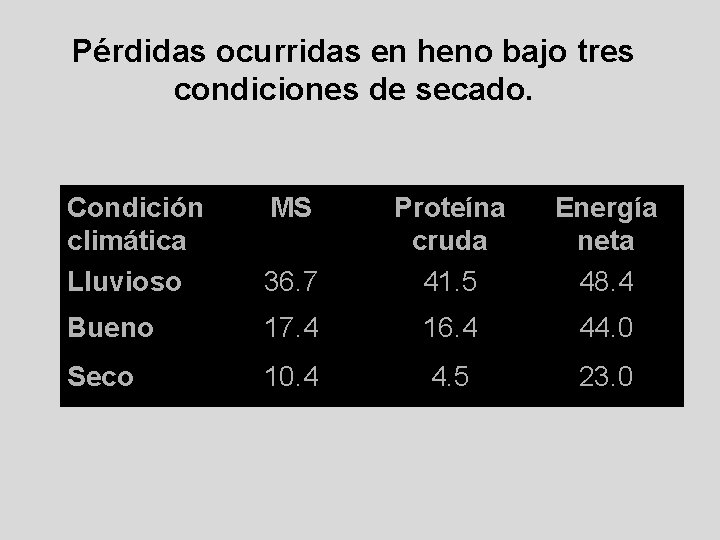 Pérdidas ocurridas en heno bajo tres condiciones de secado.

| Condición climática | MS | Proteína cruda | Energía neta |
|---|---|---|---|
| Lluvioso | 36.7 | 41.5 | 48.4 |
| Bueno | 17.4 | 16.4 | 44.0 |
| Seco | 10.4 | 4.5 | 23.0 |